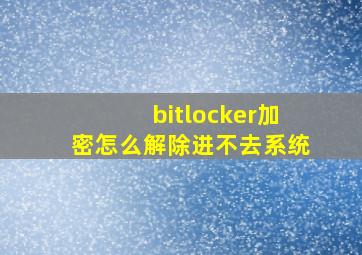 bitlocker加密怎么解除进不去系统